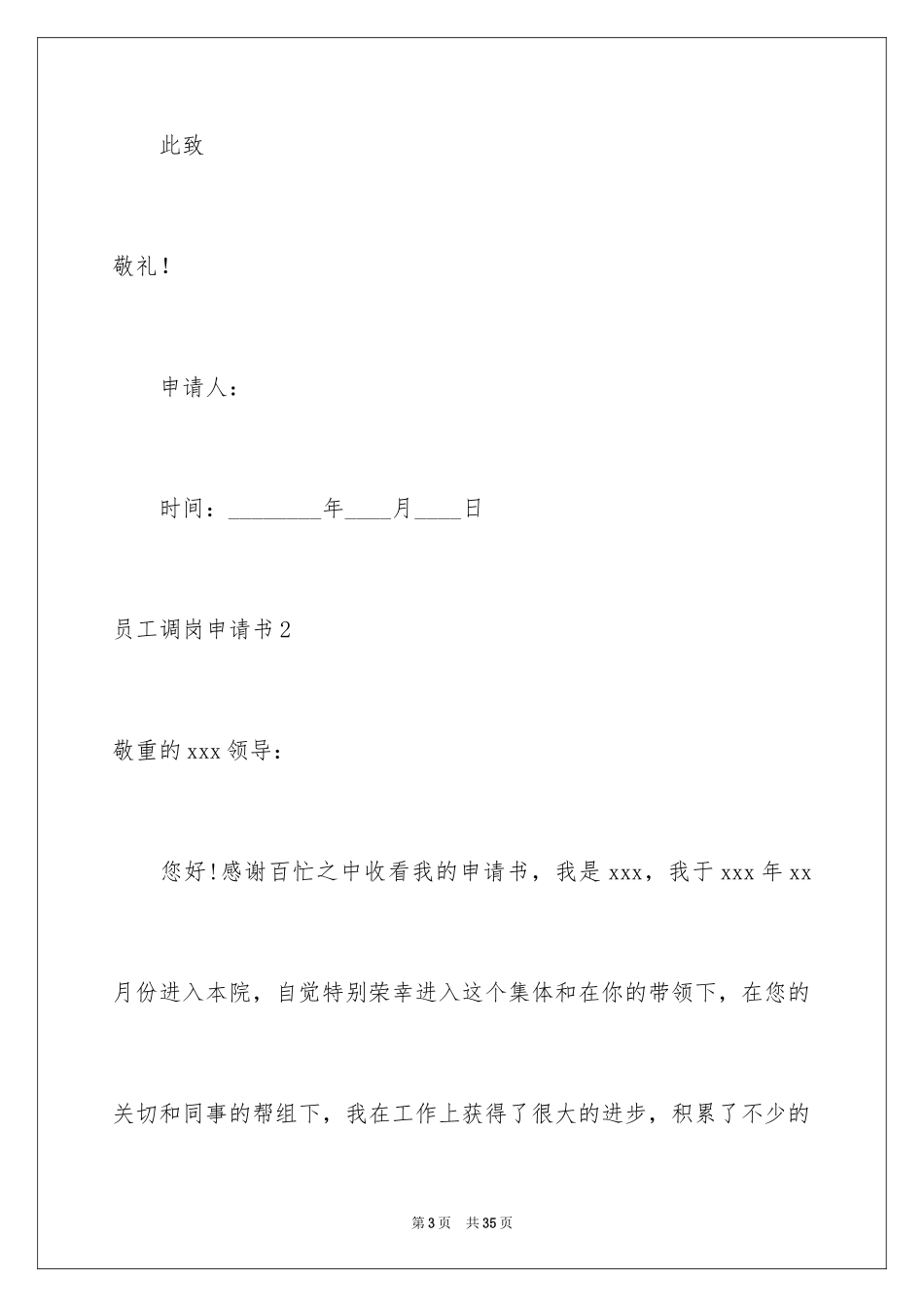 此致

敬礼！

申请人：

时间：________年____月____日

员工调岗申请书2

敬重的xxx领导：

您好!感谢百忙之中收看我的申请书，我是xxx，我于xxx年xx月份进入本院，自觉特别荣幸进入这个集体和在你的带领下，在您的关切和同事的帮组下，我在工作上获得了很大的进步，积累了不少的

第3页 共35页